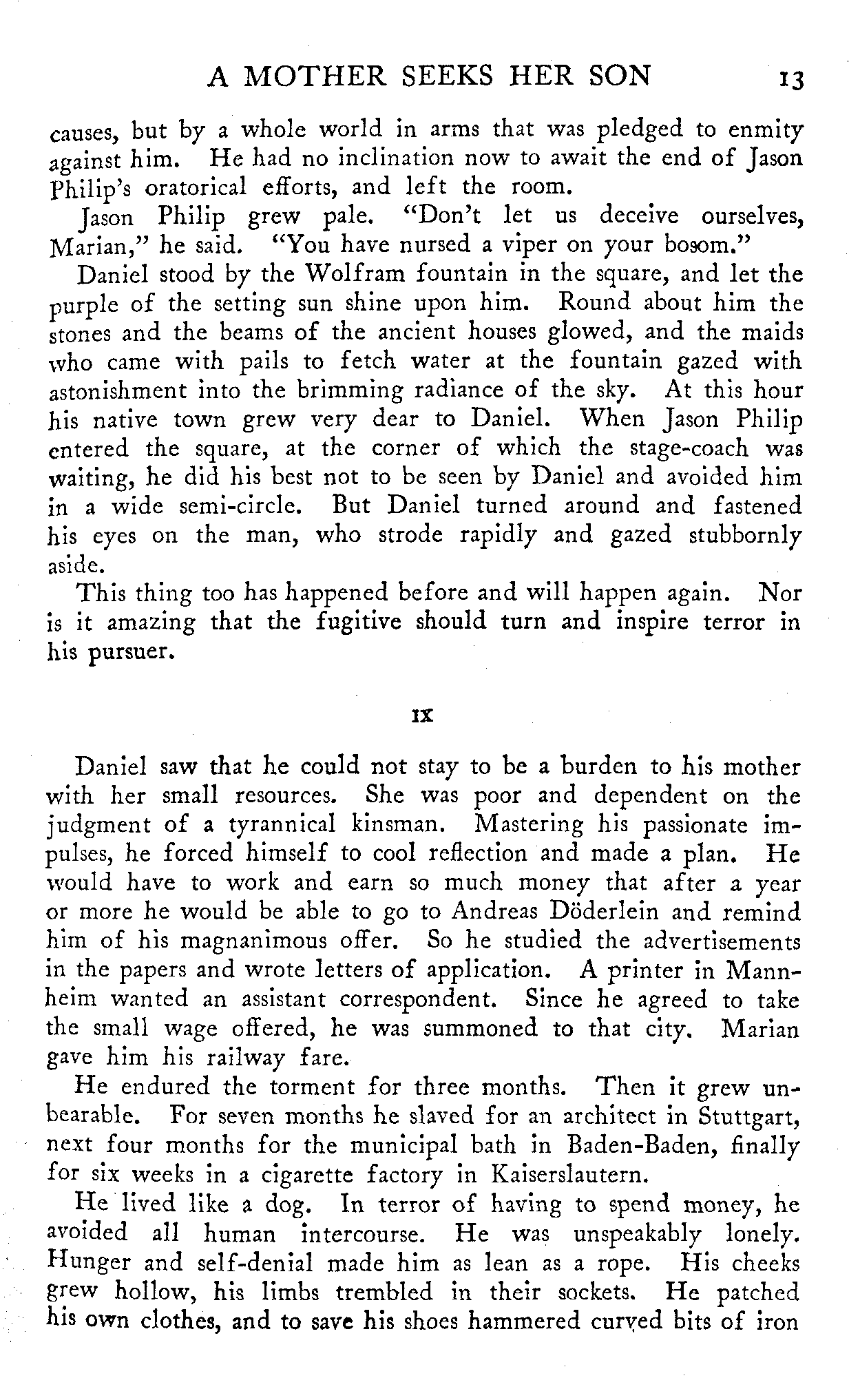 A MOTHER SEEKS HER SON 13

causes, but by a whole world in arms that was pledged to enmity against him. He had no inclination now to await the end of Jason Philip's oratorical efforts, and left the room.

Jason Philip grew pale. "Don't let us deceive ourselves, Marian," he said. "You have nursed a viper on your bosom."

Daniel stood by the Wolfram fountain in the square, and let the purple of the setting sun shine upon him. Round about him the stones and the beams of the ancient houses glowed, and the maids who came with pails to fetch water at the fountain gazed with astonishment into the brimming radiance of the sky. At this hour his native town grew very dear to Daniel. When Jason Philip entered the square, at the corner of which the stage-coach was waiting, he did his best not to be seen by Daniel and avoided him in a wide semi-circle. But Daniel turned around and fastened his eyes on the man, who strode rapidly and gazed stubbornly aside.

This thing too has happened before and will happen again. Nor is it amazing that the fugitive should turn and inspire terror in his pursuer.

IX

Daniel saw that he could not stay to be a burden to his mother with her small resources. She was poor and dependent on the judgment of a tyrannical kinsman. Mastering his passionate impulses, he forced himself to cool reflection and made a plan. He would have to work and earn so much money that after a year or more he would be able to go to Andreas Döderlein and remind him of his magnanimous offer. So he studied the advertisements in the papers and wrote letters of application. A printer in Mannheim wanted an assistant correspondent. Since he agreed to take the small wage offered, he was summoned to that city. Marian gave him his railway fare.

He endured the torment for three months. Then it grew unbearable. For seven months he slaved for an architect in Stuttgart, next four months for the municipal bath in Baden-Baden, finally for six weeks in a cigarette factory in Kaiserslautern.

He lived like a dog. In terror of having to spend money, he avoided all human intercourse. He was unspeakably lonely. Hunger and self-denial made him as lean as a rope. His cheeks grew hollow, his limbs trembled in their sockets. He patched his own clothes, and to save his shoes hammered curved bits of iron